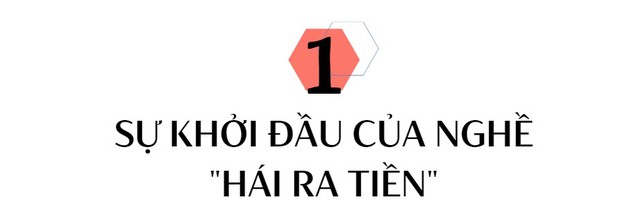 1

SỰ KHỞI ĐẦU CỦA NGHỀ "HÁI RA TIỀN"